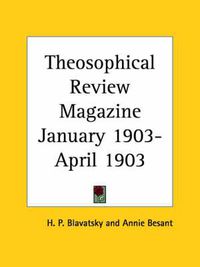 Theosophical Review Magazine January 1903-April 1903

H. P. Blavatsky and Annie Besant